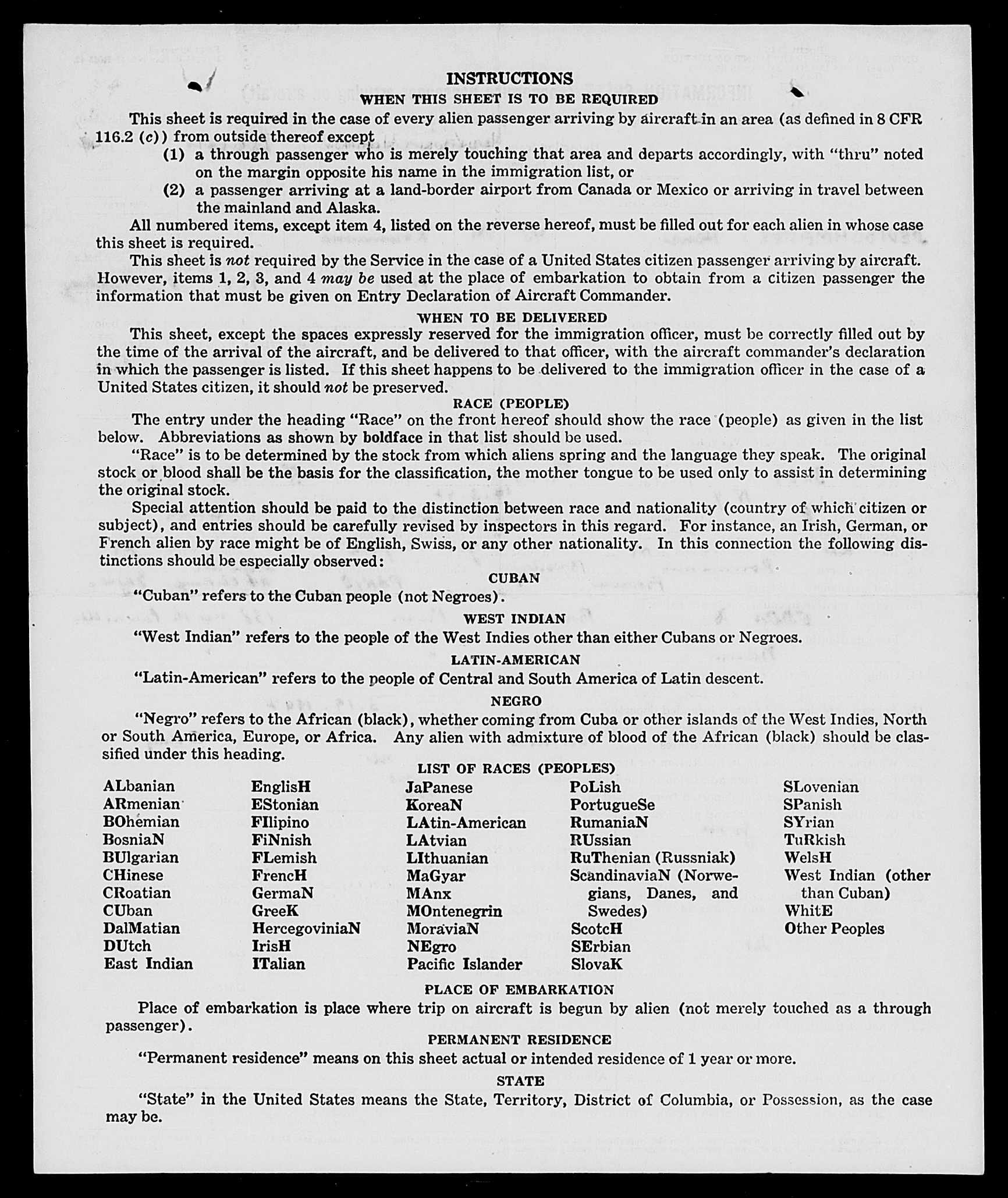 INSTRUCTIONS

WHEN THIS SHEET IS TO BE REQUIRED

This sheet is required in the case of every alien passenger arriving by aircraft in an area (as defined in 8 CFR 116.2 (c)) from outside thereof except

(1) a through passenger who is merely touching that area and departs accordingly, with "thru" noted on the margin opposite his name in the immigration list, or

(2) a passenger arriving at a land-border airport from Canada or Mexico or arriving in travel between the mainland and Alaska.

All numbered items, except item 4, listed on the reverse hereof, must be filled out for each alien in whose case this sheet is required.

This sheet is not required by the Service in the case of a United States citizen passenger arriving by aircraft. However, items 1, 2, 3, and 4 may be used at the place of embarkation to obtain from a citizen passenger the information that must be given on Entry Declaration of Aircraft Commander.

WHEN TO BE DELIVERED

This sheet, except the spaces expressly reserved for the immigration officer, must be correctly filled out by the time of the arrival of the aircraft, and be delivered to that officer, with the aircraft commander's declaration in which the passenger is listed. If this sheet happens to be delivered to the immigration officer in the case of a United States citizen, it should not be preserved.

RACE (PEOPLE)

The entry under the heading "Race" on the front hereof should show the race (people) as given in the list below. Abbreviations as shown by boldface in that list should be used.

"Race" is to be determined by the stock from which aliens spring and the language they speak. The original stock or blood shall be the basis for the classification, the mother tongue to be used only to assist in determining the original stock.

Special attention should be paid to the distinction between race and nationality (country of which citizen or subject), and entries should be carefully revised by inspectors in this regard. For instance, an Irish, German, or French alien by race might be of English, Swiss, or any other nationality. In this connection the following distinctions should be especially observed:

CUBAN

"Cuban" refers to the Cuban people (not Negroes).

WEST INDIAN

"West Indian" refers to the people of the West Indies other than either Cubans or Negroes.

LATIN-AMERICAN

"Latin-American" refers to the people of Central and South America of Latin descent.

NEGRO

"Negro" refers to the African (black), whether coming from Cuba or other islands of the West Indies, North or South America, Europe, or Africa. Any alien with admixture of blood of the African (black) should be classified under this heading.

LIST OF RACES (PEOPLES)

ALbanian
ARmenian
BOhemian
BosniaN
BUlgarian
CHinese
CRoatian
CUban
DalMatian
DUtch
East Indian

EnglisH
EStonian
FIlipino
FiNnish
FLemish
FrencH
GermaN
GreeK
HercegoviniaN
IrisH
ITalian

JaPanese
KoreaN
LAtin-American
LAtvian
LIthuanian
MaGyar
MAnx
MOntenegrin
MoraviaN
NEgro
Pacific Islander

PoLish
PortugueSe
RumaniaN
RUssian
RuThenian (Russniak)
ScandinaviaN (Norwegians, Danes, and Swedes)
ScotcH
SErbian
SlovaK

SLovenian
SPanish
SYrian
TuRkish
WelsH
West Indian (other than Cuban)
WhitE
Other Peoples

PLACE OF EMBARKATION

Place of embarkation is place where trip on aircraft is begun by alien (not merely touched as a through passenger).

PERMANENT RESIDENCE

"Permanent residence" means on this sheet actual or intended residence of 1 year or more.

STATE

"State" in the United States means the State, Territory, District of Columbia, or Possession, as the case may be.